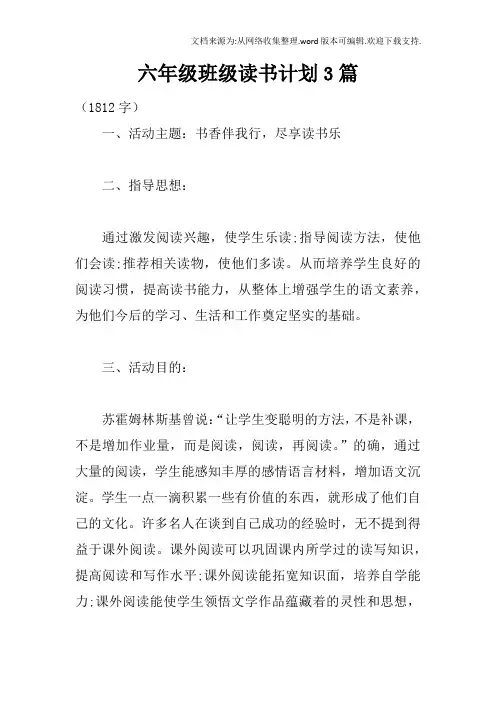 文档来源为:从网络收集整理.word版本可编辑.欢迎下载支持.

六年级班级读书计划3篇

（1812字）

一、活动主题：书香伴我行，尽享读书乐

二、指导思想：

通过激发阅读兴趣，使学生乐读;指导阅读方法，使他们会读;推荐相关读物，使他们多读。从而培养学生良好的阅读习惯，提高读书能力，从整体上增强学生的语文素养，为他们今后的学习、生活和工作奠定坚实的基础。

三、活动目的：

苏霍姆林斯基曾说:“让学生变聪明的方法，不是补课，不是增加作业量，而是阅读，阅读，再阅读。”的确，通过大量的阅读，学生能感知丰厚的感情语言材料，增加语文沉淀。学生一点一滴积累一些有价值的东西，就形成了他们自己的文化。许多名人在谈到自己成功的经验时，无不提到得益于课外阅读。课外阅读可以巩固课内所学过的读写知识，提高阅读和写作水平;课外阅读能拓宽知识面，培养自学能力;课外阅读能使学生领悟文学作品蕴藏着的灵性和思想，